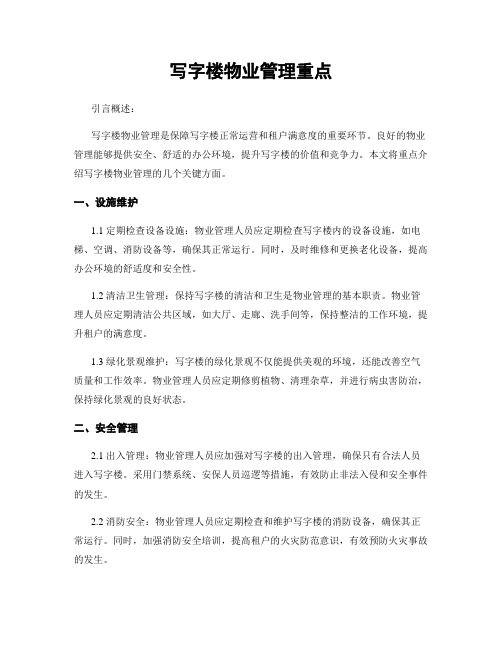 写字楼物业管理重点

引言概述：

写字楼物业管理是保障写字楼正常运营和租户满意度的重要环节。良好的物业管理能够提供安全、舒适的办公环境，提升写字楼的价值和竞争力。本文将重点介绍写字楼物业管理的几个关键方面。

一、设施维护

1.1 定期检查设备设施：物业管理人员应定期检查写字楼内的设备设施，如电梯、空调、消防设备等，确保其正常运行。同时，及时维修和更换老化设备，提高办公环境的舒适度和安全性。

1.2 清洁卫生管理：保持写字楼的清洁和卫生是物业管理的基本职责。物业管理人员应定期清洁公共区域，如大厅、走廊、洗手间等，保持整洁的工作环境，提升租户的满意度。

1.3 绿化景观维护：写字楼的绿化景观不仅能提供美观的环境，还能改善空气质量和工作效率。物业管理人员应定期修剪植物、清理杂草，并进行病虫害防治，保持绿化景观的良好状态。

二、安全管理

2.1 出入管理：物业管理人员应加强对写字楼的出入管理，确保只有合法人员进入写字楼。采用门禁系统、安保人员巡逻等措施，有效防止非法入侵和安全事件的发生。

2.2 消防安全：物业管理人员应定期检查和维护写字楼的消防设备，确保其正常运行。同时，加强消防安全培训，提高租户的火灾防范意识，有效预防火灾事故的发生。